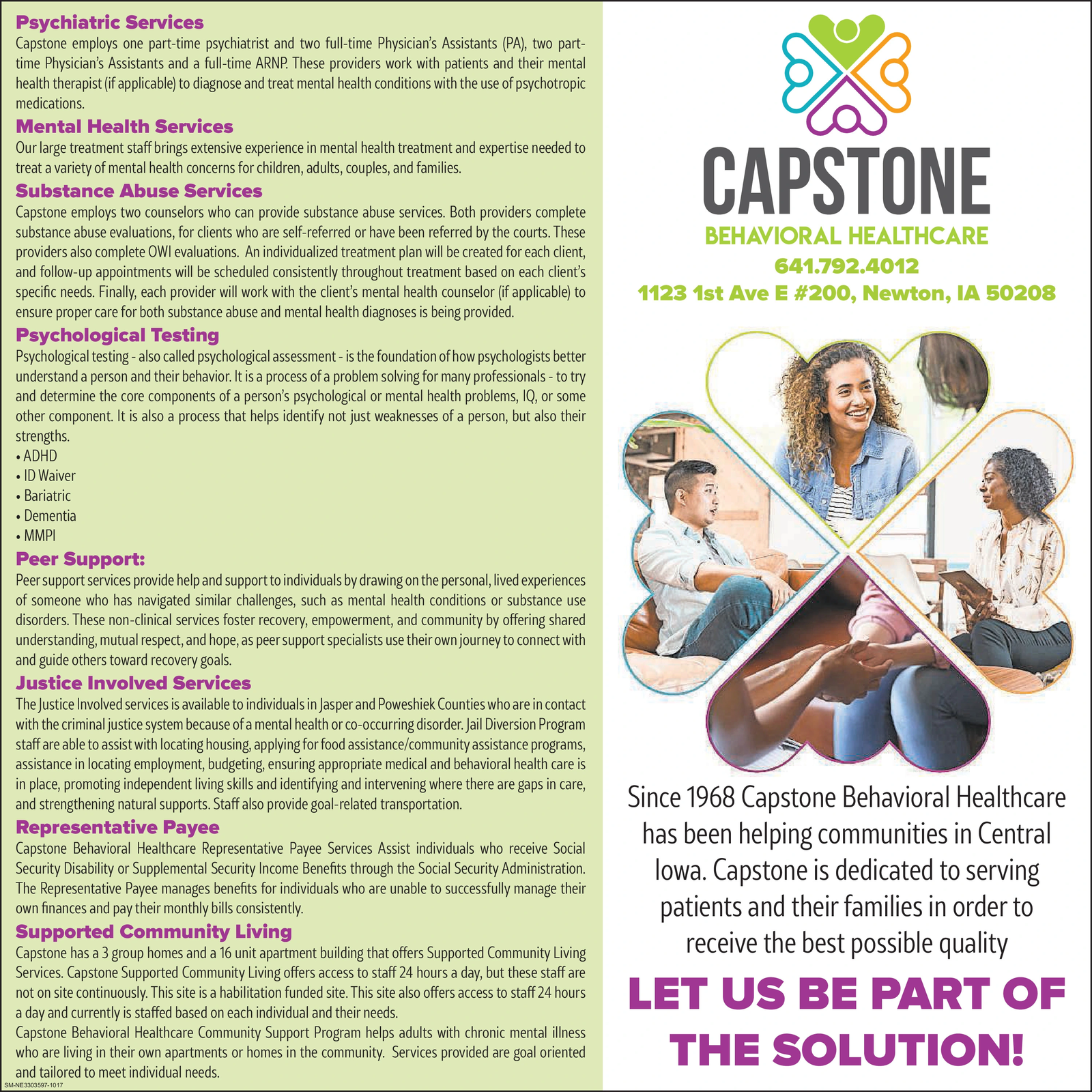 Psychiatric Services

Capstone employs one part-time psychiatrist and two full-time Physician's Assistants (PA), two part-time Physician's Assistants and a full-time ARNP. These providers work with patients and their mental health therapist (if applicable) to diagnose and treat mental health conditions with the use of psychotropic medications.

Mental Health Services

Our large treatment staff brings extensive experience in mental health treatment and expertise needed to treat a variety of mental health concerns for children, adults, couples, and families.

Substance Abuse Services

Capstone employs two counselors who can provide substance abuse services. Both providers complete substance abuse evaluations, for clients who are self-referred or have been referred by the courts. These providers also complete OWI evaluations. An individualized treatment plan will be created for each client, and follow-up appointments will be scheduled consistently throughout treatment based on each client's specific needs. Finally, each provider will work with the client's mental health counselor (if applicable) to ensure proper care for both substance abuse and mental health diagnoses is being provided.

Psychological Testing

Psychological testing - also called psychological assessment - is the foundation of how psychologists better understand a person and their behavior. It is a process of a problem solving for many professionals - to try and determine the core components of a person's psychological or mental health problems, IQ, or some other component. It is also a process that helps identify not just weaknesses of a person, but also their strengths.
• ADHD
• ID Waiver
• Bariatric
• Dementia
• MMPI

Peer Support:

Peer support services provide help and support to individuals by drawing on the personal, lived experiences of someone who has navigated similar challenges, such as mental health conditions or substance use disorders. These non-clinical services foster recovery, empowerment, and community by offering shared understanding, mutual respect, and hope, as peer support specialists use their own journey to connect with and guide others toward recovery goals.

Justice Involved Services

The Justice Involved services is available to individuals in Jasper and Poweshiek Counties who are in contact with the criminal justice system because of a mental health or co-occurring disorder. Jail Diversion Program staff are able to assist with locating housing, applying for food assistance/community assistance programs, assistance in locating employment, budgeting, ensuring appropriate medical and behavioral health care is in place, promoting independent living skills and identifying and intervening where there are gaps in care, and strengthening natural supports. Staff also provide goal-related transportation.

Representative Payee

Capstone Behavioral Healthcare Representative Payee Services Assist individuals who receive Social Security Disability or Supplemental Security Income Benefits through the Social Security Administration. The Representative Payee manages benefits for individuals who are unable to successfully manage their own finances and pay their monthly bills consistently.

Supported Community Living

Capstone has a 3 group homes and a 16 unit apartment building that offers Supported Community Living Services. Capstone Supported Community Living offers access to staff 24 hours a day, but these staff are not on site continuously. This site is a habilitation funded site. This site also offers access to staff 24 hours a day and currently is staffed based on each individual and their needs.
Capstone Behavioral Healthcare Community Support Program helps adults with chronic mental illness who are living in their own apartments or homes in the community. Services provided are goal oriented and tailored to meet individual needs.

SM-NE3303597-1017

CAPSTONE
BEHAVIORAL HEALTHCARE
641.792.4012
1123 1st Ave E #200, Newton, IA 50208

Since 1968 Capstone Behavioral Healthcare has been helping communities in Central Iowa. Capstone is dedicated to serving patients and their families in order to receive the best possible quality

LET US BE PART OF THE SOLUTION!